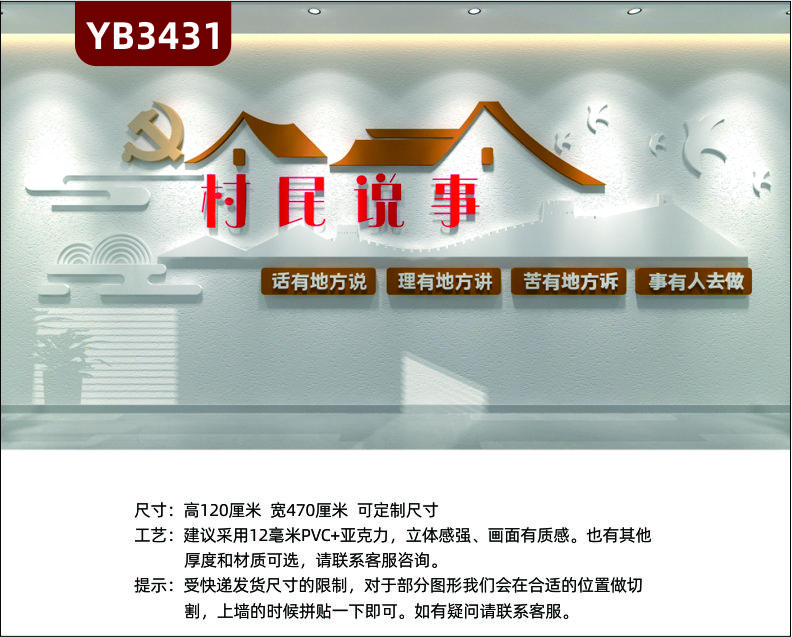 YB3431

村民说事

话有地方说
理有地方讲
苦有地方诉
事有人去做

尺寸：高120厘米 宽470厘米 可定制尺寸
工艺：建议采用12毫米PVC+亚克力，立体感强、画面有质感。也有其他厚度和材质可选，请联系客服咨询。
提示：受快递发货尺寸的限制，对于部分图形我们会在合适的位置做切割，上墙的时候拼贴一下即可。如有疑问请联系客服。